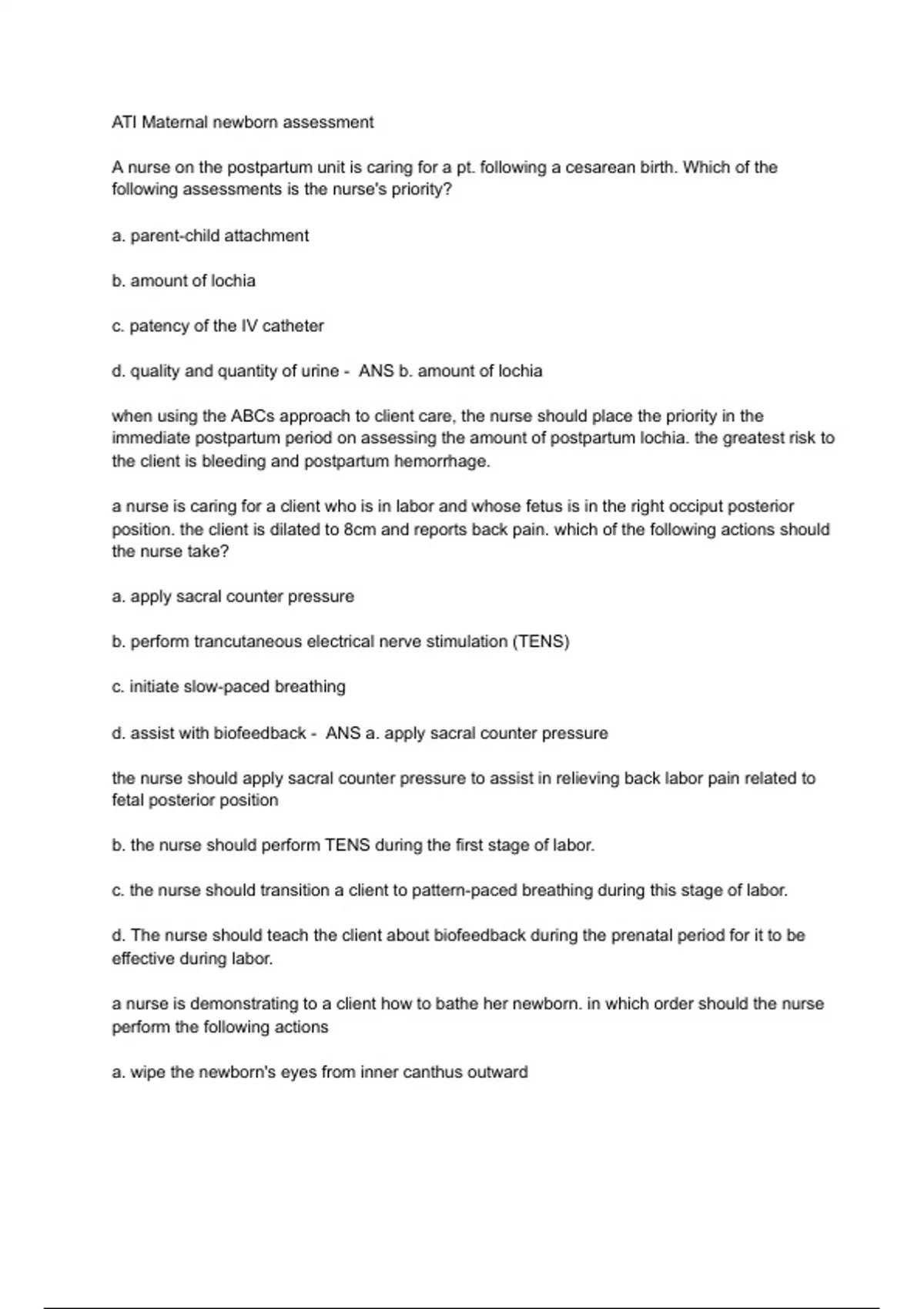 ATI Maternal newborn assessment

A nurse on the postpartum unit is caring for a pt. following a cesarean birth. Which of the following assessments is the nurse's priority?

a. parent-child attachment

b. amount of lochia

c. patency of the IV catheter

d. quality and quantity of urine - ANS b. amount of lochia

when using the ABCs approach to client care, the nurse should place the priority in the immediate postpartum period on assessing the amount of postpartum lochia. the greatest risk to the client is bleeding and postpartum hemorrhage.

a nurse is caring for a client who is in labor and whose fetus is in the right occiput posterior position. the client is dilated to 8cm and reports back pain. which of the following actions should the nurse take?

a. apply sacral counter pressure

b. perform trancutaneous electrical nerve stimulation (TENS)

c. initiate slow-paced breathing

d. assist with biofeedback - ANS a. apply sacral counter pressure

the nurse should apply sacral counter pressure to assist in relieving back labor pain related to fetal posterior position

b. the nurse should perform TENS during the first stage of labor.

c. the nurse should transition a client to pattern-paced breathing during this stage of labor.

d. The nurse should teach the client about biofeedback during the prenatal period for it to be effective during labor.

a nurse is demonstrating to a client how to bathe her newborn. in which order should the nurse perform the following actions

a. wipe the newborn's eyes from inner canthus outward